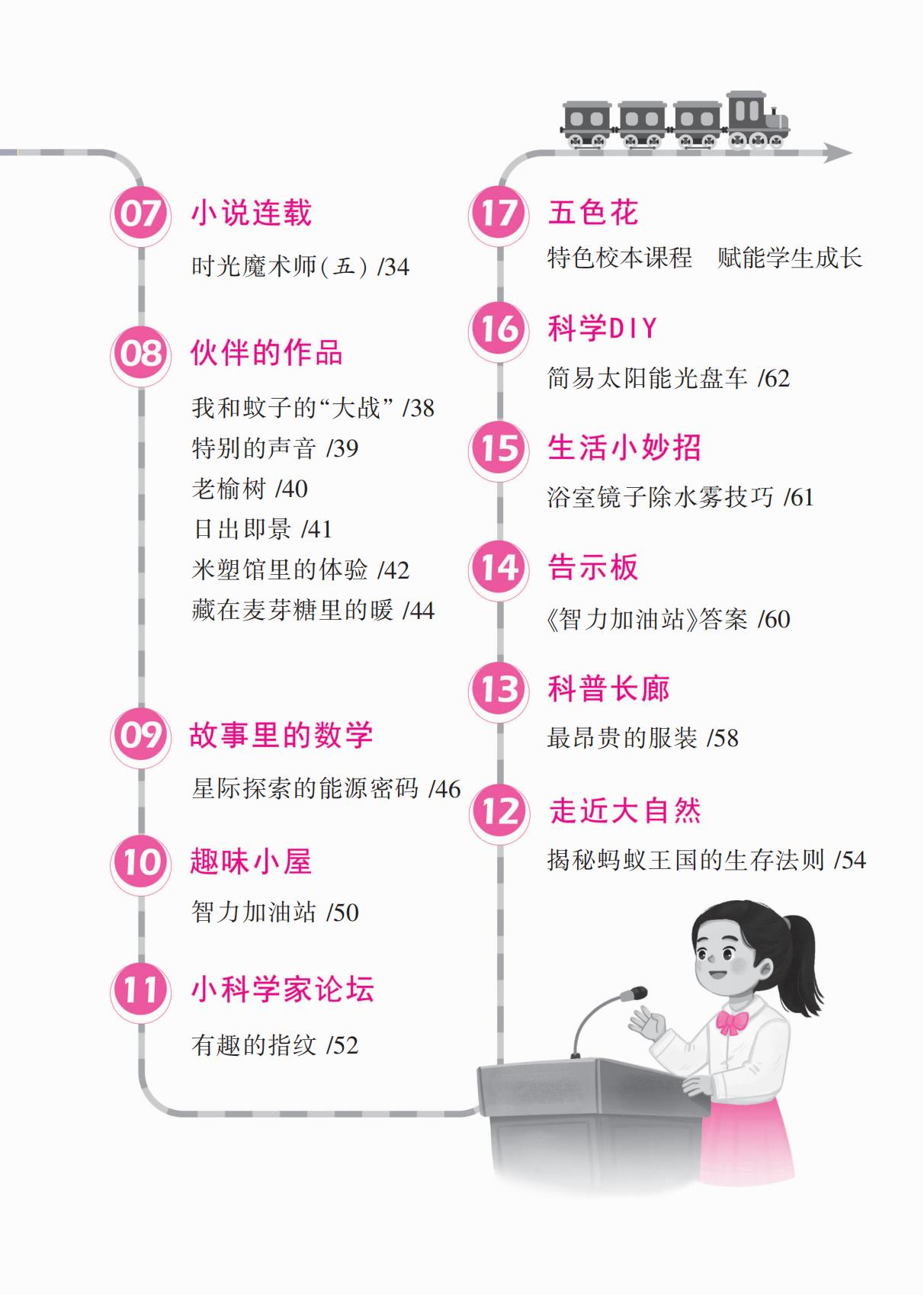 07 小说连载

时光魔术师(五) /34

08 伙伴的作品

我和蚊子的“大战” /38
特别的声音 /39
老榆树 /40
日出即景 /41
米塑馆里的体验 /42
藏在麦芽糖里的暖 /44

09 故事里的数学

星际探索的能源密码 /46

10 趣味小屋

智力加油站 /50

11 小科学家论坛

有趣的指纹 /52

17 五色花

特色校本课程 赋能学生成长

16 科学DIY

简易太阳能光盘车 /62

15 生活小妙招

浴室镜子除水雾技巧 /61

14 告示板

《智力加油站》答案 /60

13 科普长廊

最昂贵的服装 /58

12 走近大自然

揭秘蚂蚁王国的生存法则 /54